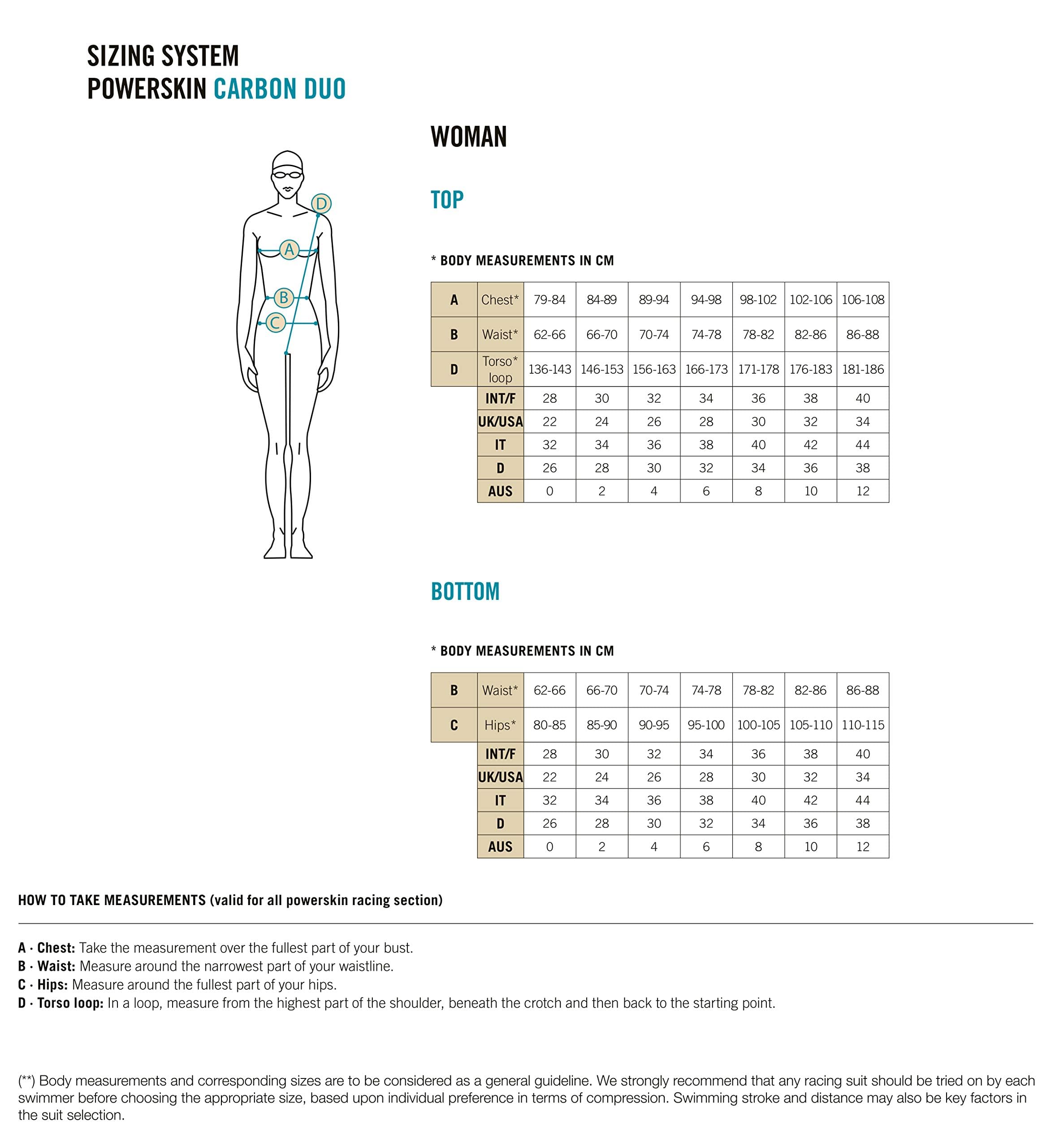 SIZING SYSTEM
POWERSKIN CARBON DUO

D
A
B
C

WOMAN

TOP

* BODY MEASUREMENTS IN CM

| A | Chest* | 79-84 | 84-89 | 89-94 | 94-98 | 98-102 | 102-106 | 106-108 |
|---|---|---|---|---|---|---|---|---|
| B | Waist* | 62-66 | 66-70 | 70-74 | 74-78 | 78-82 | 82-86 | 86-88 |
| D | Torso* loop | 136-143 | 146-153 | 156-163 | 166-173 | 171-178 | 176-183 | 181-186 |
| | INT/F | 28 | 30 | 32 | 34 | 36 | 38 | 40 |
| | UK/USA | 22 | 24 | 26 | 28 | 30 | 32 | 34 |
| | IT | 32 | 34 | 36 | 38 | 40 | 42 | 44 |
| | D | 26 | 28 | 30 | 32 | 34 | 36 | 38 |
| | AUS | 0 | 2 | 4 | 6 | 8 | 10 | 12 |

BOTTOM

* BODY MEASUREMENTS IN CM

| B | Waist* | 62-66 | 66-70 | 70-74 | 74-78 | 78-82 | 82-86 | 86-88 |
|---|---|---|---|---|---|---|---|---|
| C | Hips* | 80-85 | 85-90 | 90-95 | 95-100 | 100-105 | 105-110 | 110-115 |
| | INT/F | 28 | 30 | 32 | 34 | 36 | 38 | 40 |
| | UK/USA | 22 | 24 | 26 | 28 | 30 | 32 | 34 |
| | IT | 32 | 34 | 36 | 38 | 40 | 42 | 44 |
| | D | 26 | 28 | 30 | 32 | 34 | 36 | 38 |
| | AUS | 0 | 2 | 4 | 6 | 8 | 10 | 12 |

HOW TO TAKE MEASUREMENTS (valid for all powerskin racing section)

A · Chest: Take the measurement over the fullest part of your bust.
B · Waist: Measure around the narrowest part of your waistline.
C · Hips: Measure around the fullest part of your hips.
D · Torso loop: In a loop, measure from the highest part of the shoulder, beneath the crotch and then back to the starting point.

(**) Body measurements and corresponding sizes are to be considered as a general guideline. We strongly recommend that any racing suit should be tried on by each swimmer before choosing the appropriate size, based upon individual preference in terms of compression. Swimming stroke and distance may also be key factors in the suit selection.